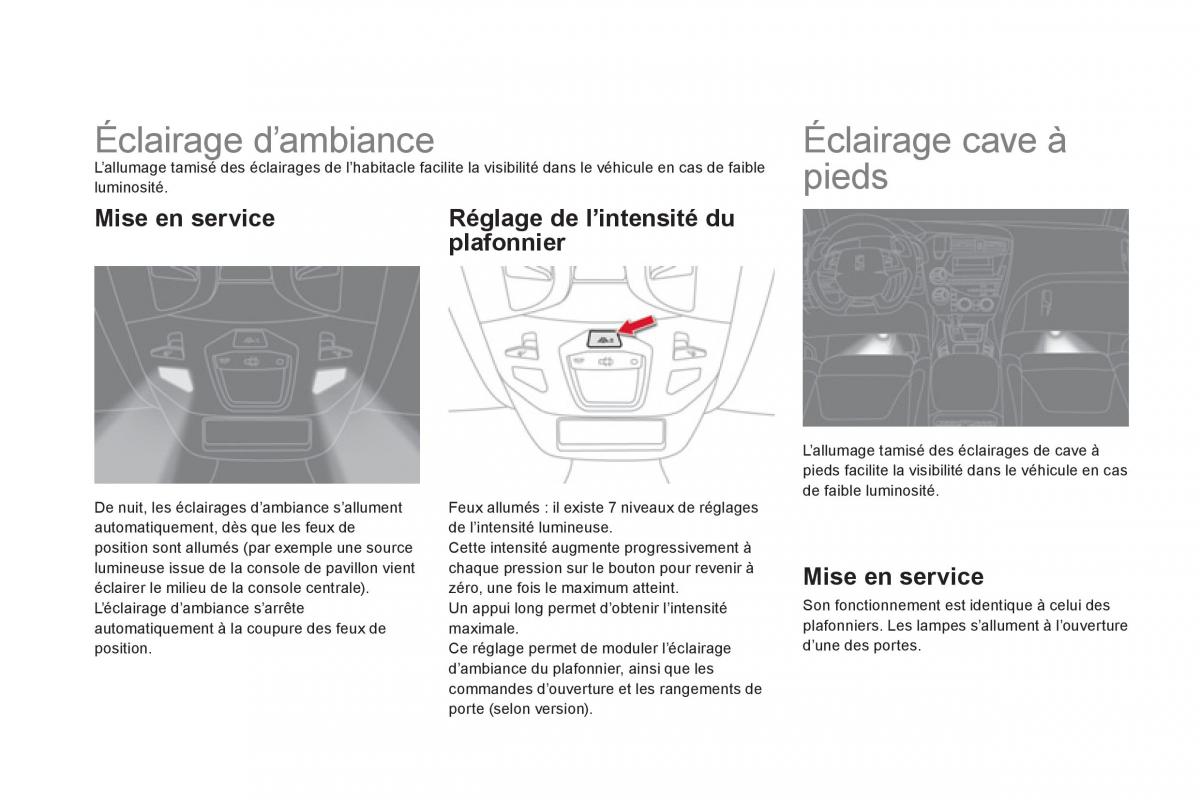 Éclairage d'ambiance
L'allumage tamisé des éclairages de l'habitacle facilite la visibilité dans le véhicule en cas de faible luminosité.

Mise en service

De nuit, les éclairages d'ambiance s'allument automatiquement, dès que les feux de position sont allumés (par exemple une source lumineuse issue de la console de pavillon vient éclairer le milieu de la console centrale).
L'éclairage d'ambiance s'arrête automatiquement à la coupure des feux de position.

Réglage de l'intensité du plafonnier

Feux allumés : il existe 7 niveaux de réglages de l'intensité lumineuse.
Cette intensité augmente progressivement à chaque pression sur le bouton pour revenir à zéro, une fois le maximum atteint.
Un appui long permet d'obtenir l'intensité maximale.
Ce réglage permet de moduler l'éclairage d'ambiance du plafonnier, ainsi que les commandes d'ouverture et les rangements de porte (selon version).

Éclairage cave à pieds

L'allumage tamisé des éclairages de cave à pieds facilite la visibilité dans le véhicule en cas de faible luminosité.

Mise en service
Son fonctionnement est identique à celui des plafonniers. Les lampes s'allument à l'ouverture d'une des portes.